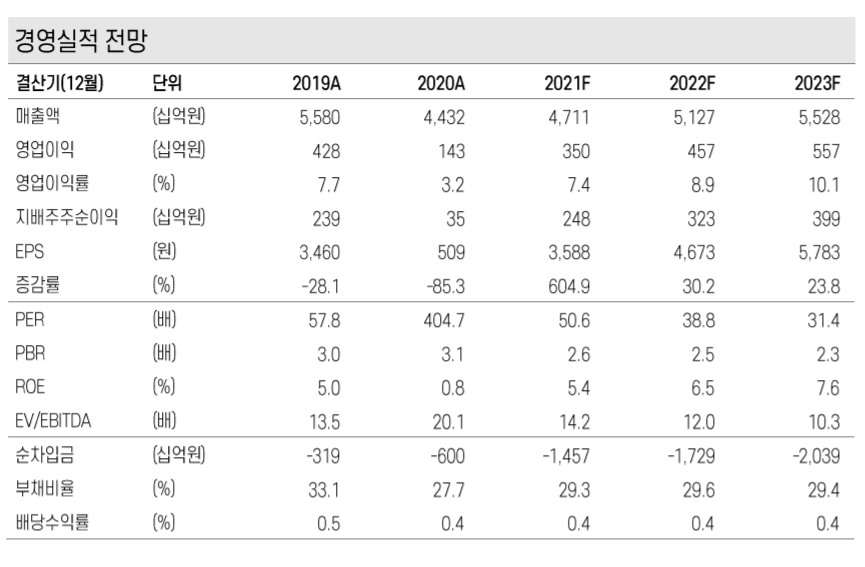 경영실적 전망

| 결산기(12월) | 단위 | 2019A | 2020A | 2021F | 2022F | 2023F |
|---|---|---|---|---|---|---|
| 매출액 | (십억원) | 5,580 | 4,432 | 4,711 | 5,127 | 5,528 |
| 영업이익 | (십억원) | 428 | 143 | 350 | 457 | 557 |
| 영업이익률 | (%) | 7.7 | 3.2 | 7.4 | 8.9 | 10.1 |
| 지배주주순이익 | (십억원) | 239 | 35 | 248 | 323 | 399 |
| EPS | (원) | 3,460 | 509 | 3,588 | 4,673 | 5,783 |
| 증감률 | (%) | -28.1 | -85.3 | 604.9 | 30.2 | 23.8 |
| PER | (배) | 57.8 | 404.7 | 50.6 | 38.8 | 31.4 |
| PBR | (배) | 3.0 | 3.1 | 2.6 | 2.5 | 2.3 |
| ROE | (%) | 5.0 | 0.8 | 5.4 | 6.5 | 7.6 |
| EV/EBITDA | (배) | 13.5 | 20.1 | 14.2 | 12.0 | 10.3 |
| 순차입금 | (십억원) | -319 | -600 | -1,457 | -1,729 | -2,039 |
| 부채비율 | (%) | 33.1 | 27.7 | 29.3 | 29.6 | 29.4 |
| 배당수익률 | (%) | 0.5 | 0.4 | 0.4 | 0.4 | 0.4 |